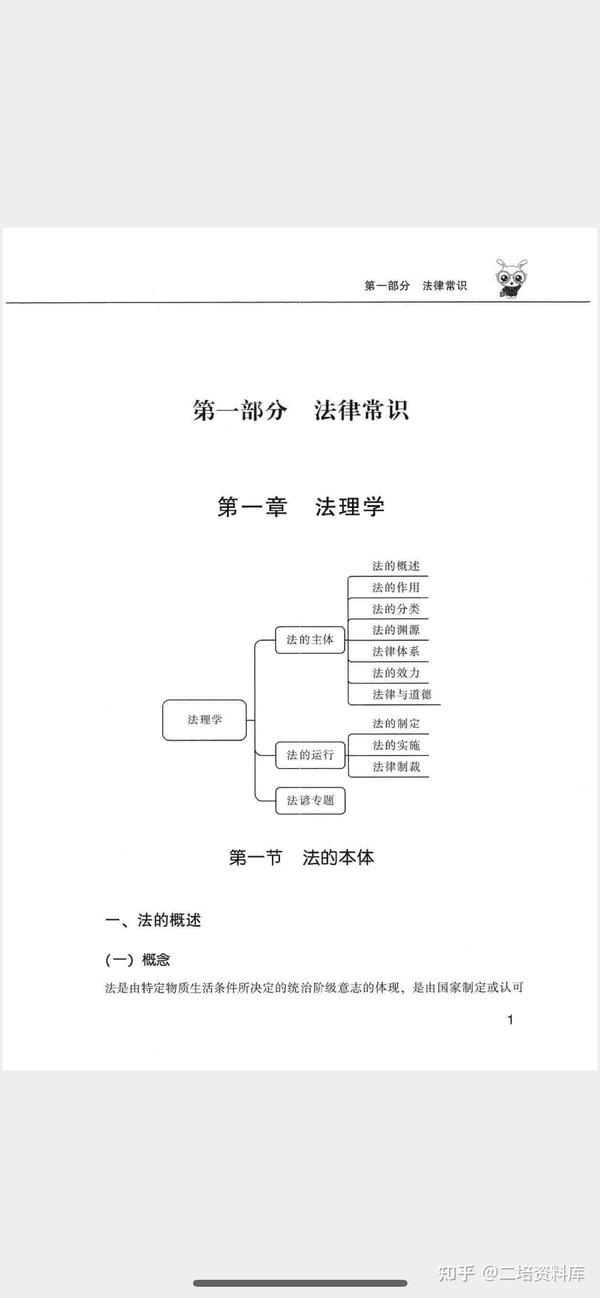 第一部分　法律常识

第一部分　法律常识

第一章　法理学

法理学

法的主体

法的概述
法的作用
法的分类
法的渊源
法律体系
法的效力
法律与道德

法的运行

法的制定
法的实施
法律制裁

法谚专题

第一节　法的本体

一、法的概述

（一）概念

法是由特定物质生活条件所决定的统治阶级意志的体现，是由国家制定或认可

1

知乎 @二培资料库